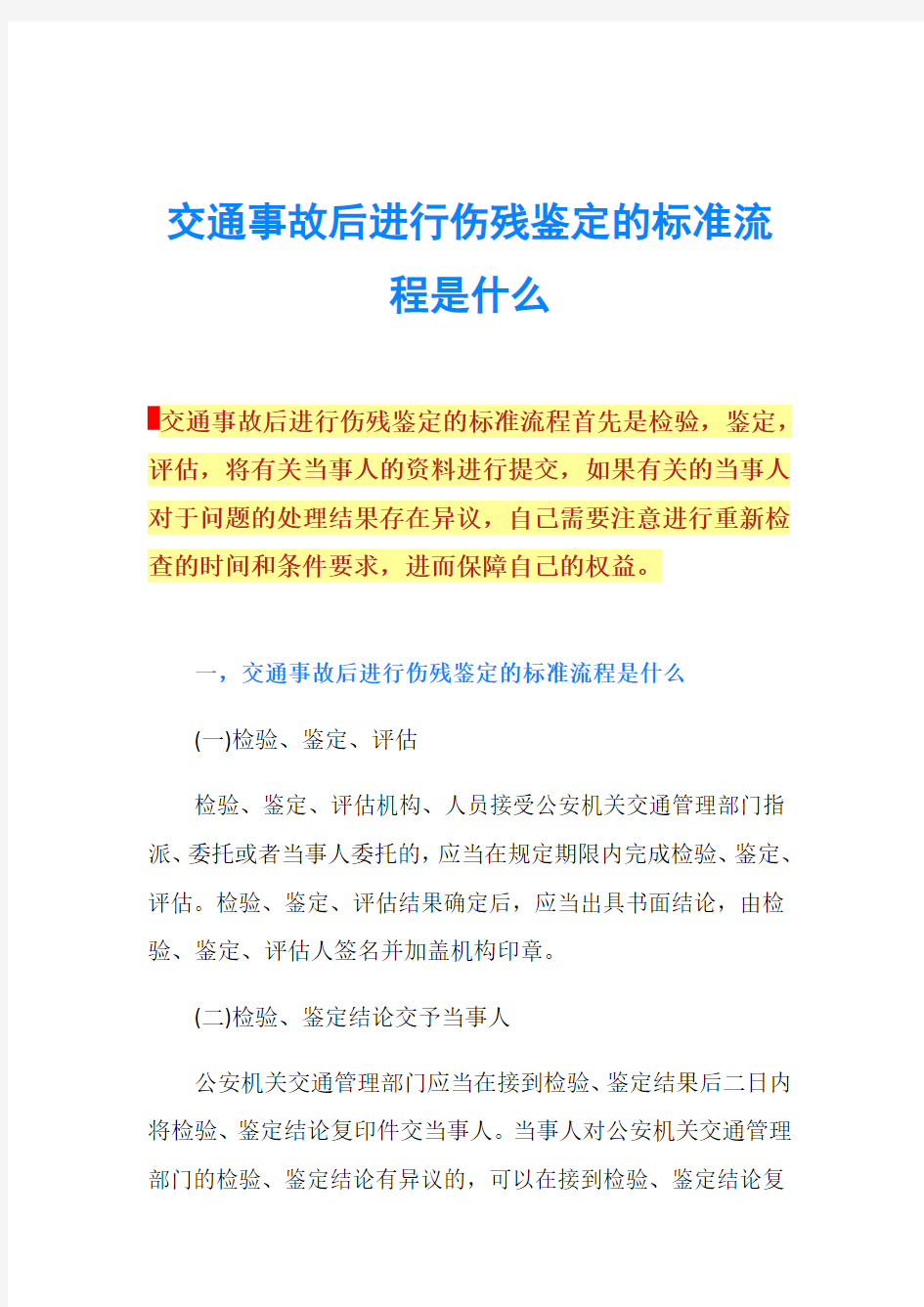 交通事故后进行伤残鉴定的标准流程是什么

交通事故后进行伤残鉴定的标准流程首先是检验，鉴定，评估，将有关当事人的资料进行提交，如果有关的当事人对于问题的处理结果存在异议，自己需要注意进行重新检查的时间和条件要求，进而保障自己的权益。

一，交通事故后进行伤残鉴定的标准流程是什么

(一)检验、鉴定、评估

检验、鉴定、评估机构、人员接受公安机关交通管理部门指派、委托或者当事人委托的，应当在规定期限内完成检验、鉴定、评估。检验、鉴定、评估结果确定后，应当出具书面结论，由检验、鉴定、评估人签名并加盖机构印章。

(二)检验、鉴定结论交予当事人

公安机关交通管理部门应当在接到检验、鉴定结果后二日内将检验、鉴定结论复印件交当事人。当事人对公安机关交通管理部门的检验、鉴定结论有异议的，可以在接到检验、鉴定结论复